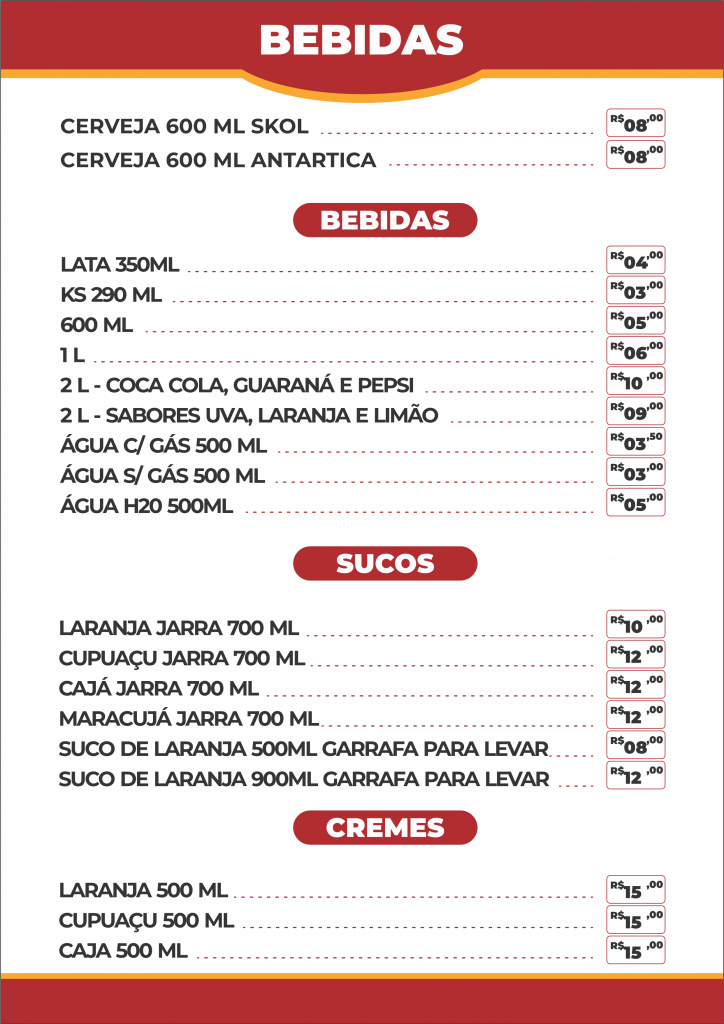 BEBIDAS

CERVEJA 600 ML SKOL R$08,00
CERVEJA 600 ML ANTARTICA R$08,00

BEBIDAS

LATA 350ML R$04,00
KS 290 ML R$03,00
600 ML R$05,00
1 L R$06,00
2 L - COCA COLA, GUARANÁ E PEPSI R$10,00
2 L - SABORES UVA, LARANJA E LIMÃO R$09,00
ÁGUA C/ GÁS 500 ML R$03,50
ÁGUA S/ GÁS 500 ML R$03,00
ÁGUA H20 500ML R$05,00

SUCOS

LARANJA JARRA 700 ML R$10,00
CUPUAÇU JARRA 700 ML R$12,00
CAJÁ JARRA 700 ML R$12,00
MARACUJÁ JARRA 700 ML R$12,00
SUCO DE LARANJA 500ML GARRAFA PARA LEVAR R$08,00
SUCO DE LARANJA 900ML GARRAFA PARA LEVAR R$12,00

CREMES

LARANJA 500 ML R$15,00
CUPUAÇU 500 ML R$15,00
CAJA 500 ML R$15,00